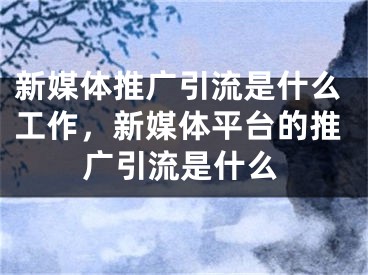 新媒体推广引流是什么工作，新媒体平台的推广引流是什么